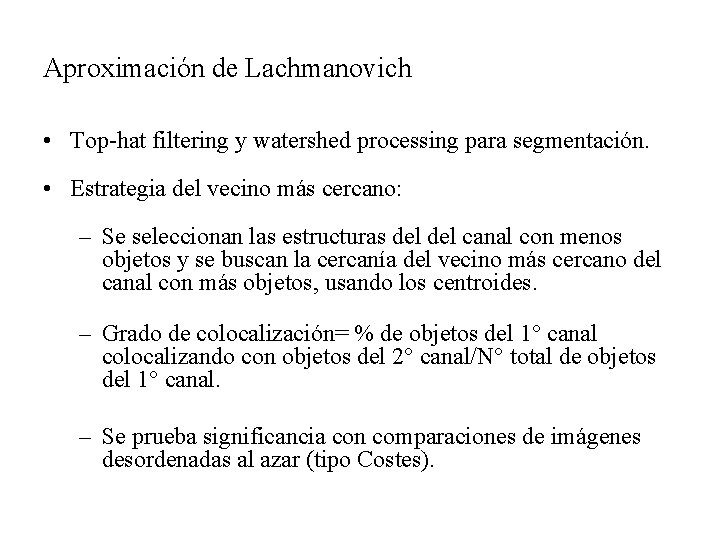 Aproximación de Lachmanovich

• Top-hat filtering y watershed processing para segmentación.

• Estrategia del vecino más cercano:

– Se seleccionan las estructuras del del canal con menos objetos y se buscan la cercanía del vecino más cercano del canal con más objetos, usando los centroides.

– Grado de colocalización= % de objetos del 1° canal colocalizando con objetos del 2° canal/N° total de objetos del 1° canal.

– Se prueba significancia con comparaciones de imágenes desordenadas al azar (tipo Costes).